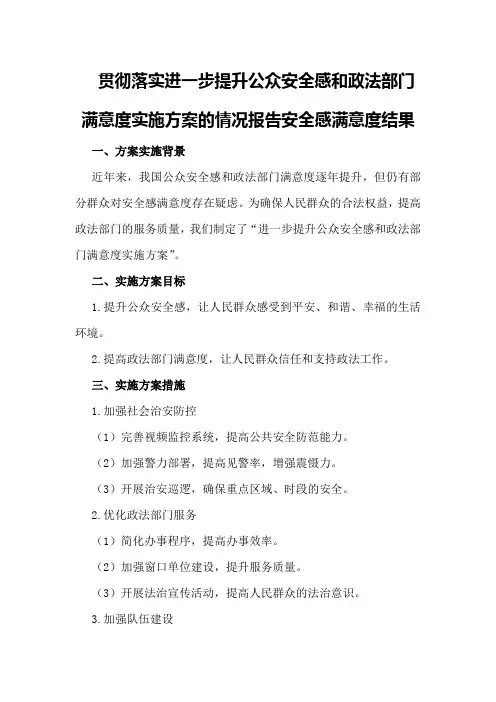 贯彻落实进一步提升公众安全感和政法部门满意度实施方案的情况报告安全感满意度结果

一、方案实施背景

近年来，我国公众安全感和政法部门满意度逐年提升，但仍有部分群众对安全感满意度存在疑虑。为确保人民群众的合法权益，提高政法部门的服务质量，我们制定了“进一步提升公众安全感和政法部门满意度实施方案”。

二、实施方案目标

1.提升公众安全感，让人民群众感受到平安、和谐、幸福的生活环境。

2.提高政法部门满意度，让人民群众信任和支持政法工作。

三、实施方案措施

1.加强社会治安防控

（1）完善视频监控系统，提高公共安全防范能力。

（2）加强警力部署，提高见警率，增强震慑力。

（3）开展治安巡逻，确保重点区域、时段的安全。

2.优化政法部门服务

（1）简化办事程序，提高办事效率。

（2）加强窗口单位建设，提升服务质量。

（3）开展法治宣传活动，提高人民群众的法治意识。

3.加强队伍建设